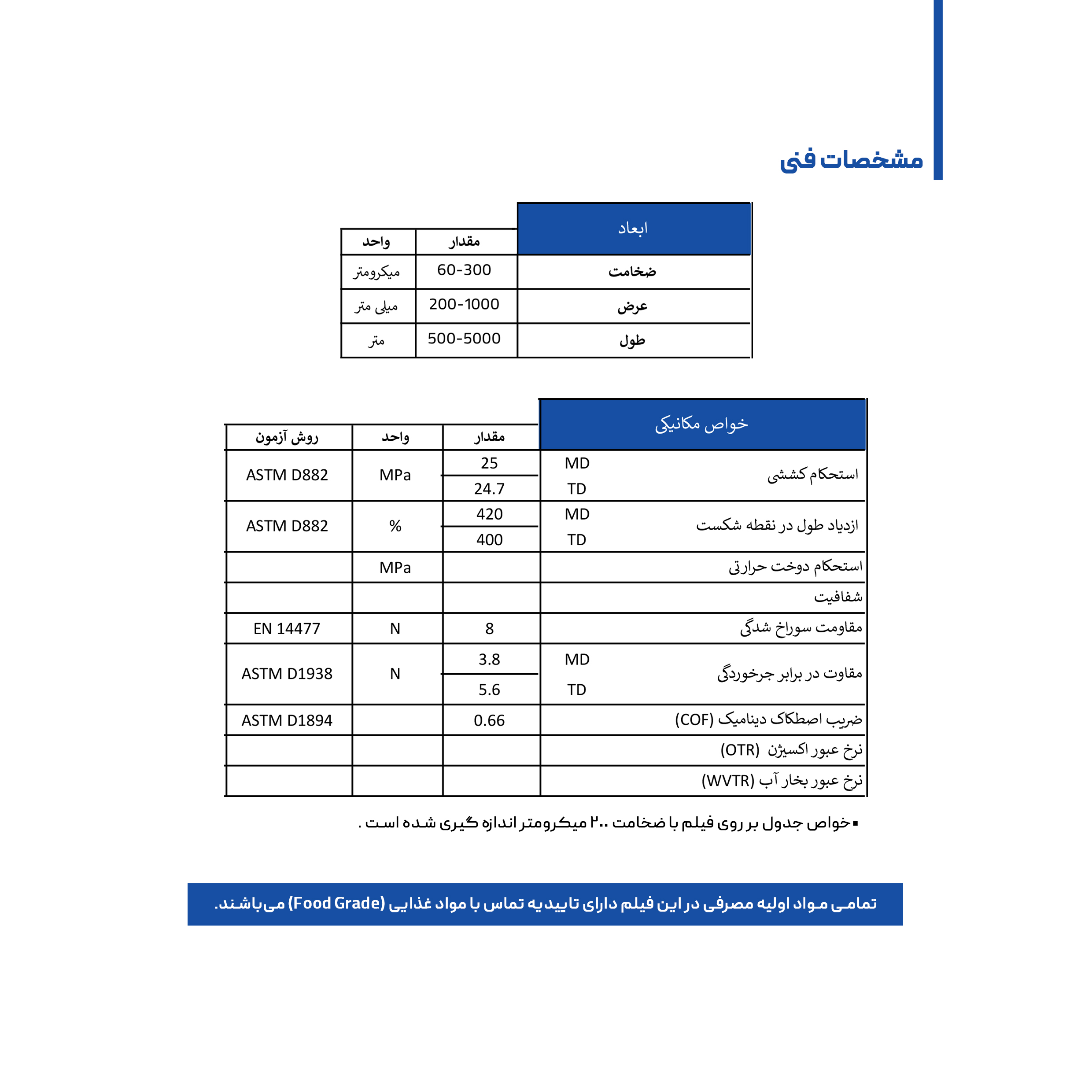 مشخصات فنی

| ابعاد | مقدار | واحد |
|---|---|---|
| ضخامت | 60-300 | میکرومتر |
| عرض | 200-1000 | میلی متر |
| طول | 500-5000 | متر |

| خواص مکانیکی | | مقدار | واحد | روش آزمون |
|---|---|---|---|---|
| استحکام کششی | MD | 25 | MPa | ASTM D882 |
| | TD | 24.7 | | |
| ازدیاد طول در نقطه شکست | MD | 420 | % | ASTM D882 |
| | TD | 400 | | |
| استحکام دوخت حرارتی | | | MPa | |
| شفافیت | | | | |
| مقاومت سوراخ شدگی | | 8 | N | EN 14477 |
| مقاوت در برابر جرخوردگی | MD | 3.8 | N | ASTM D1938 |
| | TD | 5.6 | | |
| ضریب اصطکاک دینامیک (COF) | | 0.66 | | ASTM D1894 |
| نرخ عبور اکسیژن (OTR) | | | | |
| نرخ عبور بخار آب (WVTR) | | | | |

▪ خواص جدول بر روی فیلم با ضخامت ۲۰۰ میکرومتر اندازه گیری شده است .

تمامی مواد اولیه مصرفی در این فیلم دارای تاییدیه تماس با مواد غذایی (Food Grade) می‌باشند.